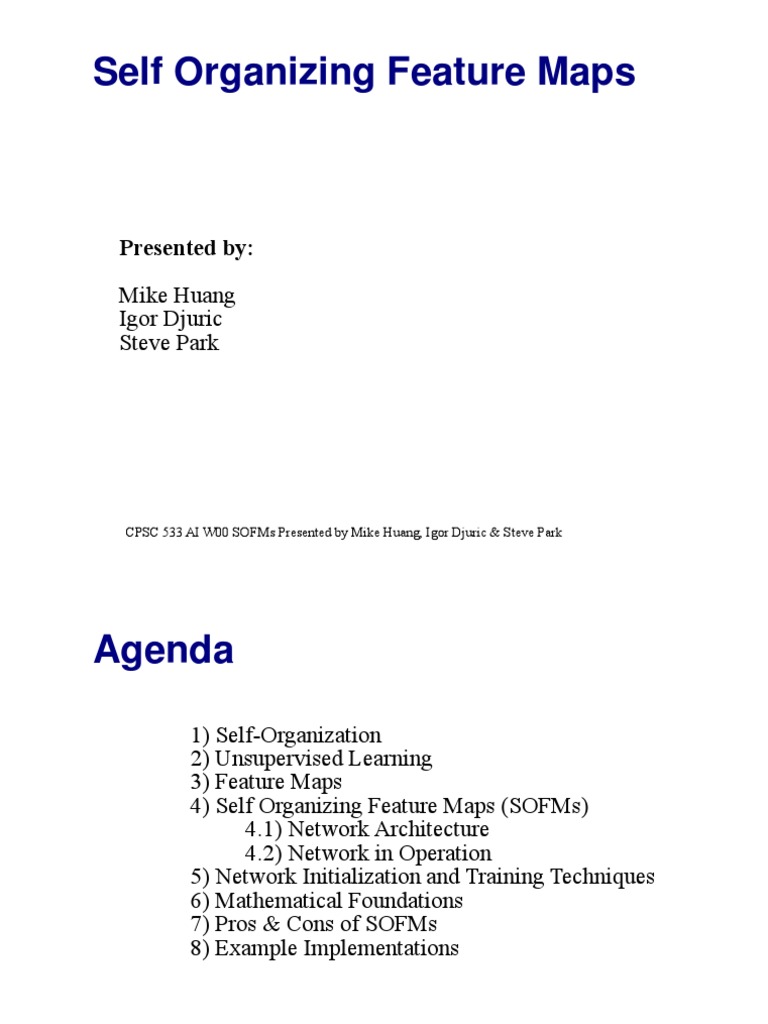 Self Organizing Feature Maps

Presented by:

Mike Huang
Igor Djuric
Steve Park

CPSC 533 AI W00 SOFMs Presented by Mike Huang, Igor Djuric & Steve Park

Agenda

1) Self-Organization
2) Unsupervised Learning
3) Feature Maps
4) Self Organizing Feature Maps (SOFMs)
4.1) Network Architecture
4.2) Network in Operation
5) Network Initialization and Training Techniques
6) Mathematical Foundations
7) Pros & Cons of SOFMs
8) Example Implementations